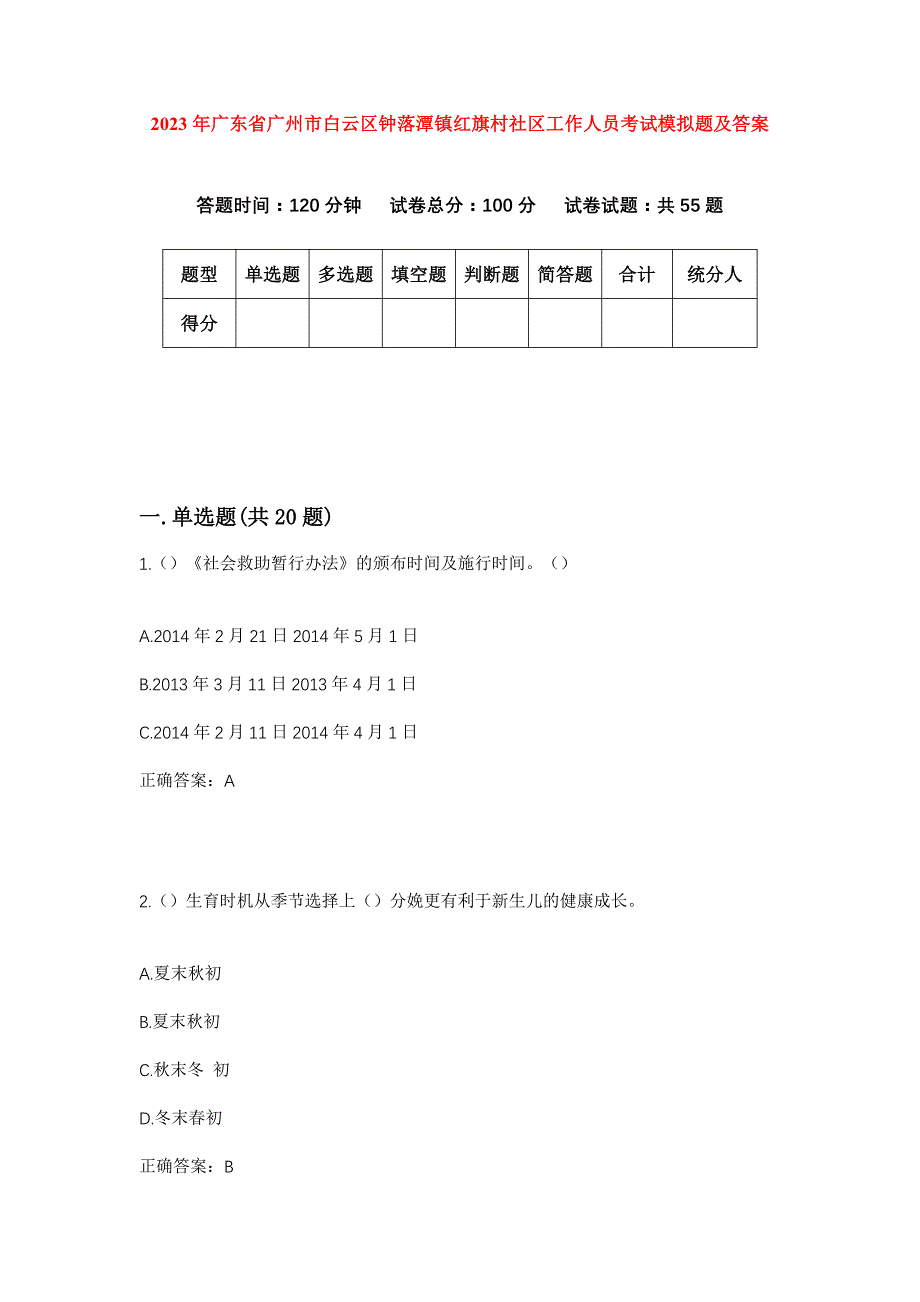 2023年广东省广州市白云区钟落潭镇红旗村社区工作人员考试模拟题及答案

答题时间：120分钟　试卷总分：100分　试卷试题：共55题

| 题型 | 单选题 | 多选题 | 填空题 | 判断题 | 简答题 | 合计 | 统分人 |
|---|---|---|---|---|---|---|---|
| 得分 | | | | | | | |

一.单选题(共20题)

1.（）《社会救助暂行办法》的颁布时间及施行时间。（）

A.2014年2月21日2014年5月1日

B.2013年3月11日2013年4月1日

C.2014年2月11日2014年4月1日

正确答案：A

2.（）生育时机从季节选择上（）分娩更有利于新生儿的健康成长。

A.夏末秋初

B.夏末秋初

C.秋末冬 初

D.冬末春初

正确答案：B